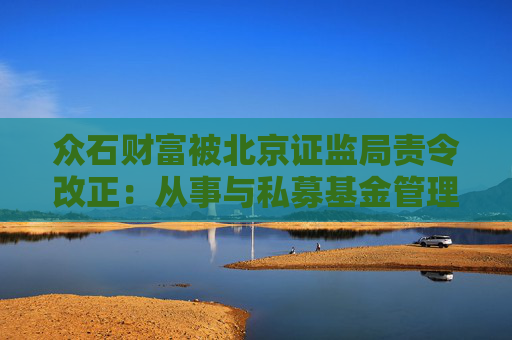 众石财富被北京证监局责令改正：从事与私募基金管理